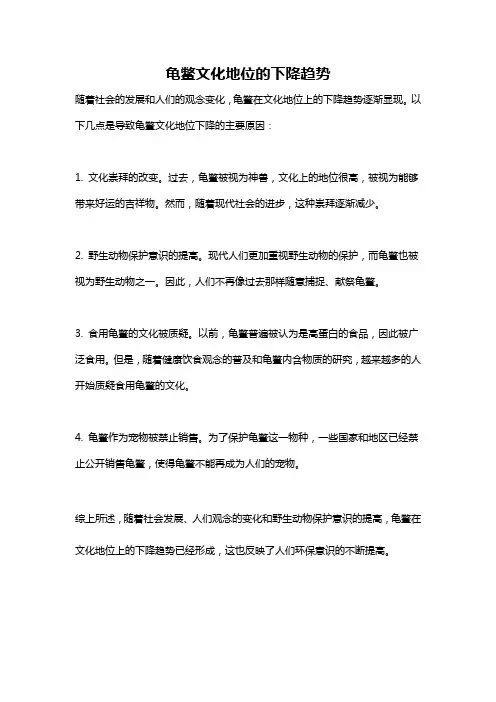 龟鳖文化地位的下降趋势

随着社会的发展和人们的观念变化，龟鳖在文化地位上的下降趋势逐渐显现。以下几点是导致龟鳖文化地位下降的主要原因：

1. 文化崇拜的改变。过去，龟鳖被视为神兽，文化上的地位很高，被视为能够带来好运的吉祥物。然而，随着现代社会的进步，这种崇拜逐渐减少。

2. 野生动物保护意识的提高。现代人们更加重视野生动物的保护，而龟鳖也被视为野生动物之一。因此，人们不再像过去那样随意捕捉、献祭龟鳖。

3. 食用龟鳖的文化被质疑。以前，龟鳖普遍被认为是高蛋白的食品，因此被广泛食用。但是，随着健康饮食观念的普及和龟鳖内含物质的研究，越来越多的人开始质疑食用龟鳖的文化。

4. 龟鳖作为宠物被禁止销售。为了保护龟鳖这一物种，一些国家和地区已经禁止公开销售龟鳖，使得龟鳖不能再成为人们的宠物。

综上所述，随着社会发展、人们观念的变化和野生动物保护意识的提高，龟鳖在文化地位上的下降趋势已经形成，这也反映了人们环保意识的不断提高。